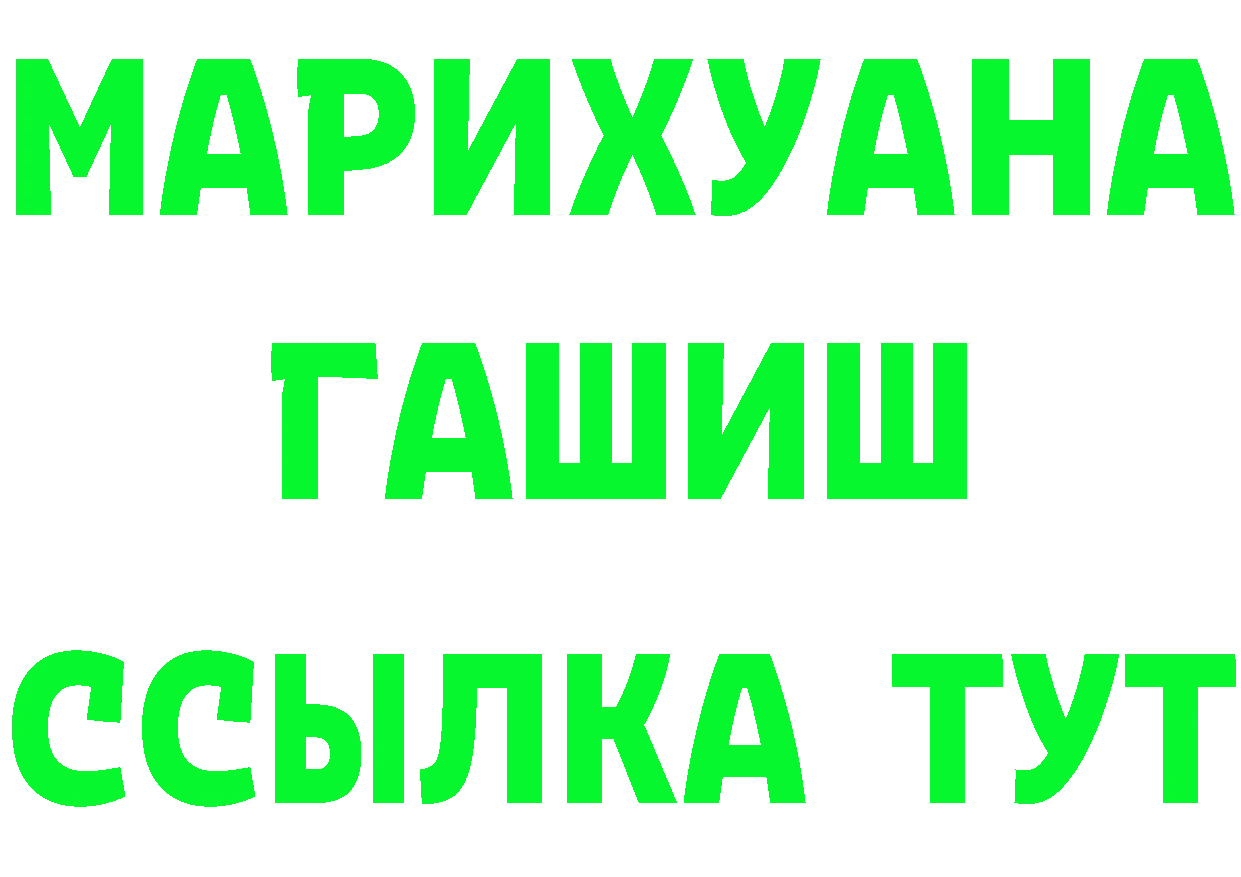 МАРИХУАНА
ГАШИШ
ССЫЛКА ТУТ